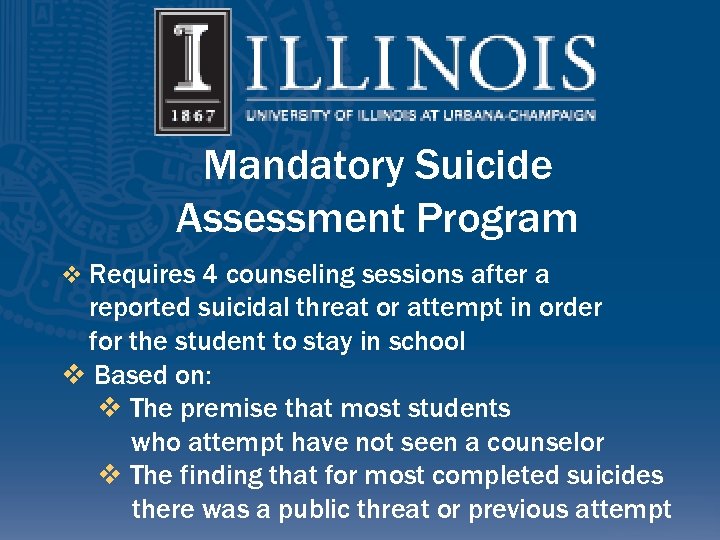 I 1867 ILLINOIS
UNIVERSITY OF ILLINOIS AT URBANA-CHAMPAIGN

LET THERE BE LIGHT

Mandatory Suicide Assessment Program

❖ Requires 4 counseling sessions after a reported suicidal threat or attempt in order for the student to stay in school
❖ Based on:
❖ The premise that most students who attempt have not seen a counselor
❖ The finding that for most completed suicides there was a public threat or previous attempt